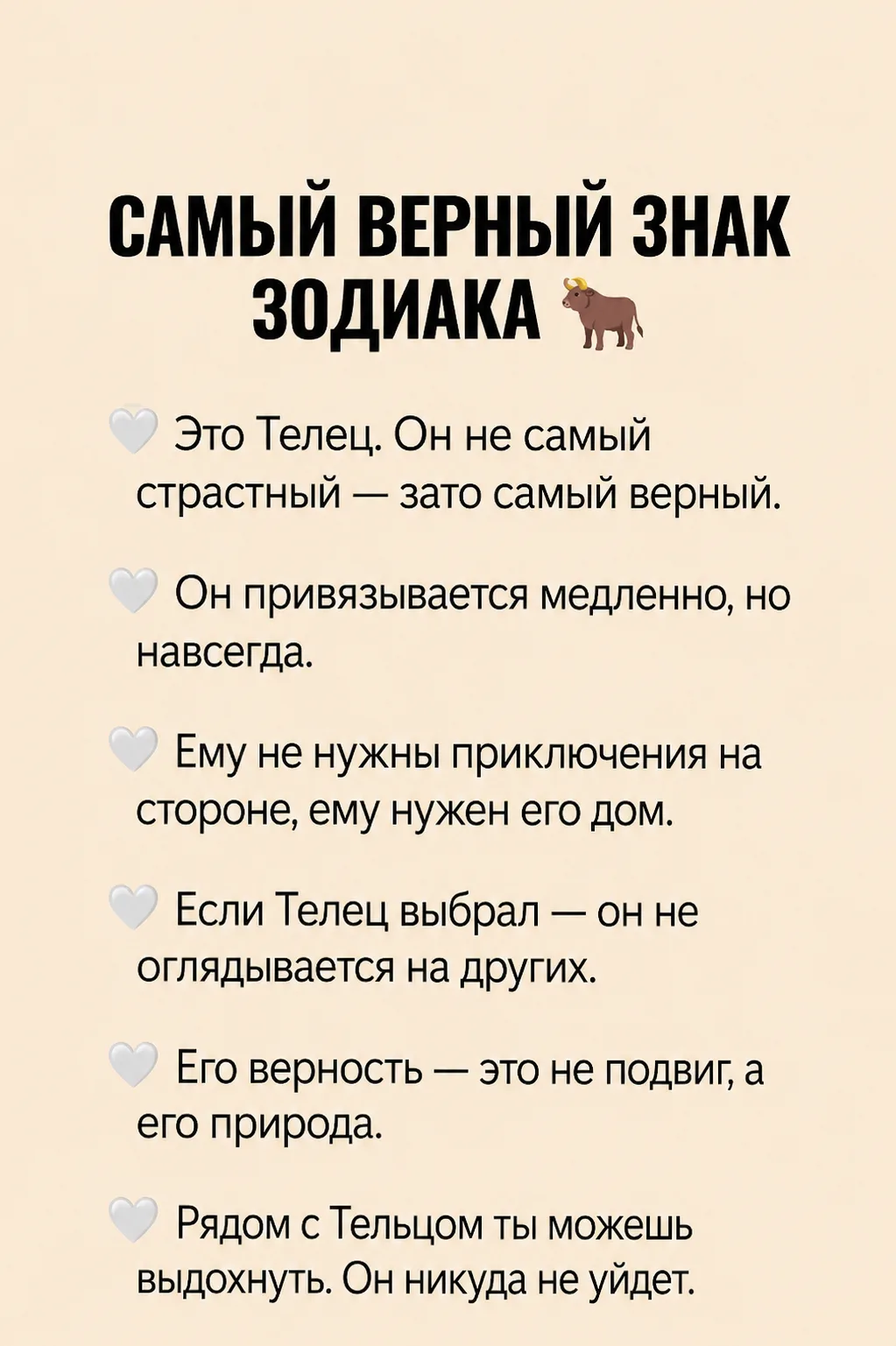 САМЫЙ ВЕРНЫЙ ЗНАК ЗОДИАКА 🐂

🤍 Это Телец. Он не самый страстный — зато самый верный.

🤍 Он привязывается медленно, но навсегда.

🤍 Ему не нужны приключения на стороне, ему нужен его дом.

🤍 Если Телец выбрал — он не оглядывается на других.

🤍 Его верность — это не подвиг, а его природа.

🤍 Рядом с Тельцом ты можешь выдохнуть. Он никуда не уйдет.